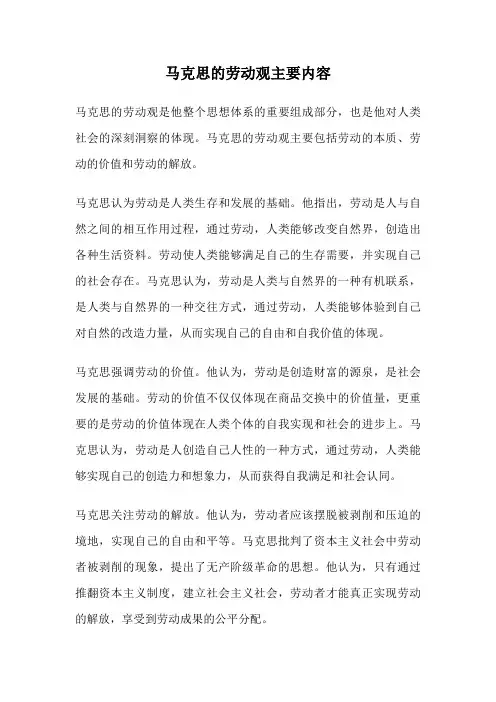 马克思的劳动观主要内容

马克思的劳动观是他整个思想体系的重要组成部分，也是他对人类社会的深刻洞察的体现。马克思的劳动观主要包括劳动的本质、劳动的价值和劳动的解放。

马克思认为劳动是人类生存和发展的基础。他指出，劳动是人与自然之间的相互作用过程，通过劳动，人类能够改变自然界，创造出各种生活资料。劳动使人类能够满足自己的生存需要，并实现自己的社会存在。马克思认为，劳动是人类与自然界的一种有机联系，是人类与自然界的一种交往方式，通过劳动，人类能够体验到自己对自然的改造力量，从而实现自己的自由和自我价值的体现。

马克思强调劳动的价值。他认为，劳动是创造财富的源泉，是社会发展的基础。劳动的价值不仅仅体现在商品交换中的价值量，更重要的是劳动的价值体现在人类个体的自我实现和社会的进步上。马克思认为，劳动是人创造自己人性的一种方式，通过劳动，人类能够实现自己的创造力和想象力，从而获得自我满足和社会认同。

马克思关注劳动的解放。他认为，劳动者应该摆脱被剥削和压迫的境地，实现自己的自由和平等。马克思批判了资本主义社会中劳动者被剥削的现象，提出了无产阶级革命的思想。他认为，只有通过推翻资本主义制度，建立社会主义社会，劳动者才能真正实现劳动的解放，享受到劳动成果的公平分配。